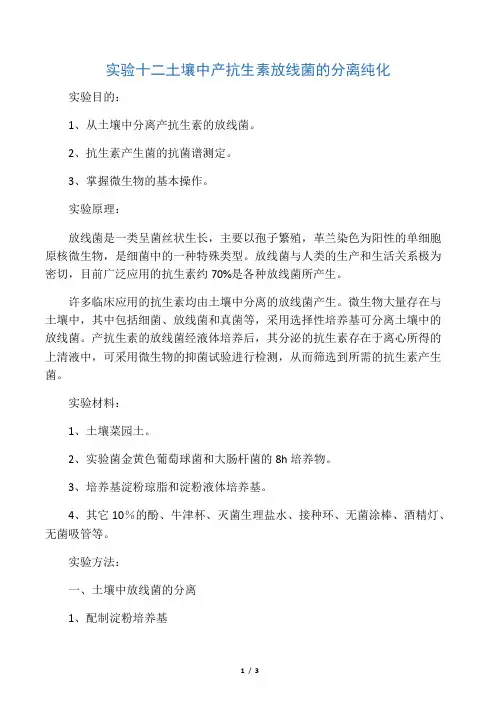 实验十二土壤中产抗生素放线菌的分离纯化

实验目的：

1、从土壤中分离产抗生素的放线菌。

2、抗生素产生菌的抗菌谱测定。

3、掌握微生物的基本操作。

实验原理：

放线菌是一类呈菌丝状生长，主要以孢子繁殖，革兰染色为阳性的单细胞原核微生物，是细菌中的一种特殊类型。放线菌与人类的生产和生活关系极为密切，目前广泛应用的抗生素约 70%是各种放线菌所产生。

许多临床应用的抗生素均由土壤中分离的放线菌产生。微生物大量存在与土壤中，其中包括细菌、放线菌和真菌等，采用选择性培养基可分离土壤中的放线菌。产抗生素的放线菌经液体培养后，其分泌的抗生素存在于离心所得的上清液中，可采用微生物的抑菌试验进行检测，从而筛选到所需的抗生素产生菌。

实验材料：

1、土壤菜园土。

2、实验菌金黄色葡萄球菌和大肠杆菌的 8h 培养物。

3、培养基淀粉琼脂和淀粉液体培养基。

4、其它 10%的酚、牛津杯、灭菌生理盐水、接种环、无菌涂棒、酒精灯、无菌吸管等。

实验方法：

一、土壤中放线菌的分离

1、配制淀粉培养基

1 / 3